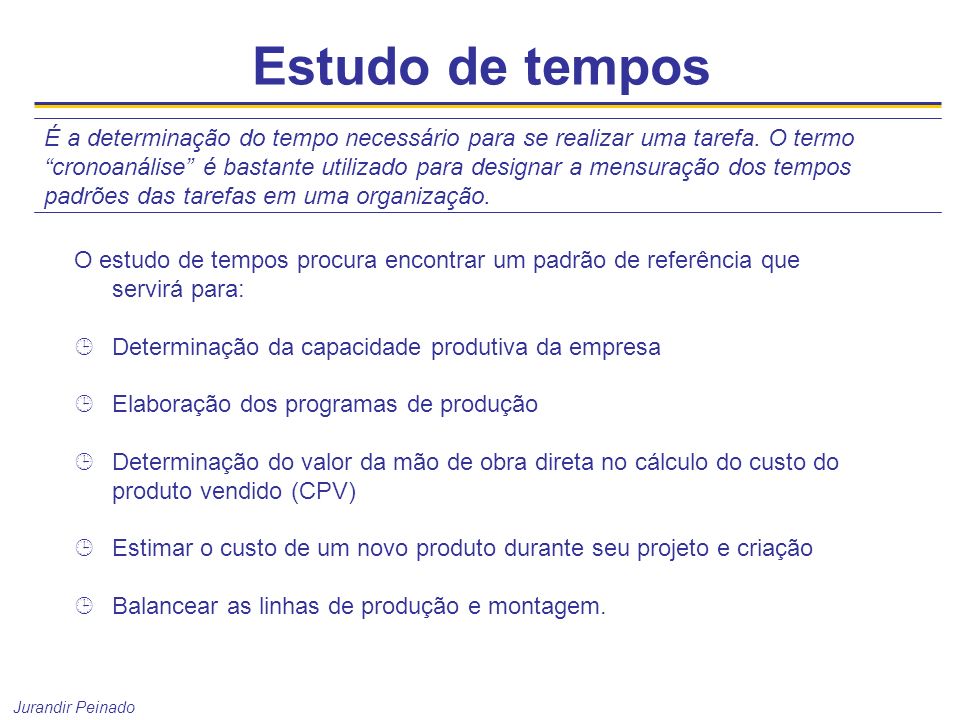 Estudo de tempos

É a determinação do tempo necessário para se realizar uma tarefa. O termo “cronoanálise” é bastante utilizado para designar a mensuração dos tempos padrões das tarefas em uma organização.

O estudo de tempos procura encontrar um padrão de referência que servirá para:

Determinação da capacidade produtiva da empresa

Elaboração dos programas de produção

Determinação do valor da mão de obra direta no cálculo do custo do produto vendido (CPV)

Estimar o custo de um novo produto durante seu projeto e criação

Balancear as linhas de produção e montagem.

Jurandir Peinado